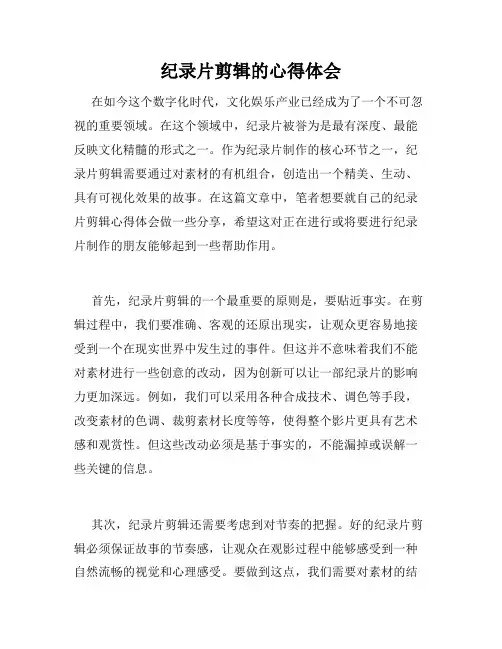 纪录片剪辑的心得体会

在如今这个数字化时代，文化娱乐产业已经成为了一个不可忽视的重要领域。在这个领域中，纪录片被誉为是最有深度、最能反映文化精髓的形式之一。作为纪录片制作的核心环节之一，纪录片剪辑需要通过对素材的有机组合，创造出一个精美、生动、具有可视化效果的故事。在这篇文章中，笔者想要就自己的纪录片剪辑心得体会做一些分享，希望这对正在进行或将要进行纪录片制作的朋友能够起到一些帮助作用。

首先，纪录片剪辑的一个最重要的原则是，要贴近事实。在剪辑过程中，我们要准确、客观的还原出现实，让观众更容易地接受到一个在现实世界中发生过的事件。但这并不意味着我们不能对素材进行一些创意的改动，因为创新可以让一部纪录片的影响力更加深远。例如，我们可以采用各种合成技术、调色等手段，改变素材的色调、裁剪素材长度等等，使得整个影片更具有艺术感和观赏性。但这些改动必须是基于事实的，不能漏掉或误解一些关键的信息。

其次，纪录片剪辑还需要考虑到对节奏的把握。好的纪录片剪辑必须保证故事的节奏感，让观众在观影过程中能够感受到一种自然流畅的视觉和心理感受。要做到这点，我们需要对素材的结